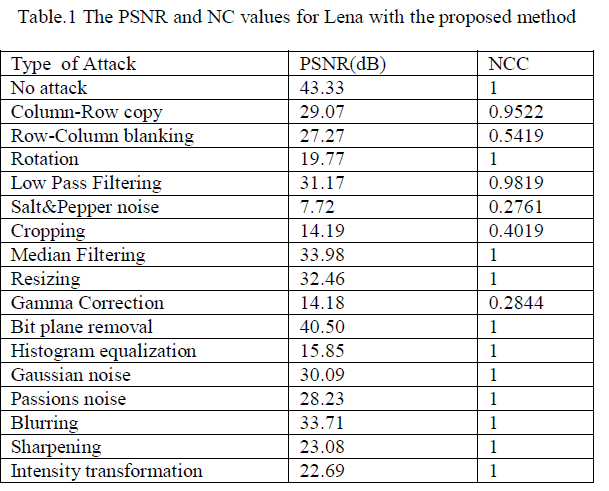 Table.1 The PSNR and NC values for Lena with the proposed method

| Type of Attack | PSNR(dB) | NCC |
|---|---|---|
| No attack | 43.33 | 1 |
| Column-Row copy | 29.07 | 0.9522 |
| Row-Column blanking | 27.27 | 0.5419 |
| Rotation | 19.77 | 1 |
| Low Pass Filtering | 31.17 | 0.9819 |
| Salt&Pepper noise | 7.72 | 0.2761 |
| Cropping | 14.19 | 0.4019 |
| Median Filtering | 33.98 | 1 |
| Resizing | 32.46 | 1 |
| Gamma Correction | 14.18 | 0.2844 |
| Bit plane removal | 40.50 | 1 |
| Histogram equalization | 15.85 | 1 |
| Gaussian noise | 30.09 | 1 |
| Passions noise | 28.23 | 1 |
| Blurring | 33.71 | 1 |
| Sharpening | 23.08 | 1 |
| Intensity transformation | 22.69 | 1 |